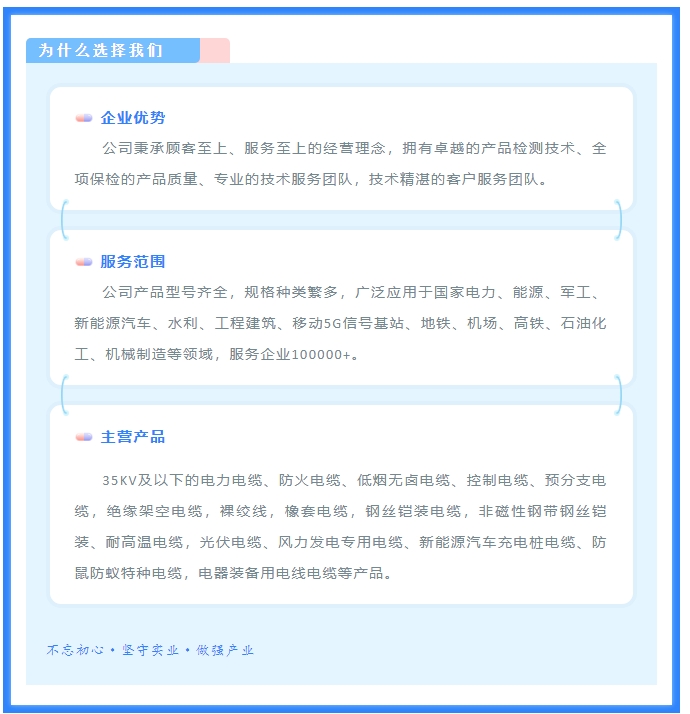 为什么选择我们

企业优势

公司秉承顾客至上、服务至上的经营理念，拥有卓越的产品检测技术、全项保检的产品质量、专业的技术服务团队，技术精湛的客户服务团队。

服务范围

公司产品型号齐全，规格种类繁多，广泛应用于国家电力、能源、军工、新能源汽车、水利、工程建筑、移动5G信号基站、地铁、机场、高铁、石油化工、机械制造等领域，服务企业100000+。

主营产品

35KV及以下的电力电缆、防火电缆、低烟无卤电缆、控制电缆、预分支电缆，绝缘架空电缆，裸绞线，橡套电缆，钢丝铠装电缆，非磁性钢带钢丝铠装、耐高温电缆，光伏电缆、风力发电专用电缆、新能源汽车充电桩电缆、防鼠防蚁特种电缆，电器装备用电线电缆等产品。

不忘初心 • 坚守实业 • 做强产业